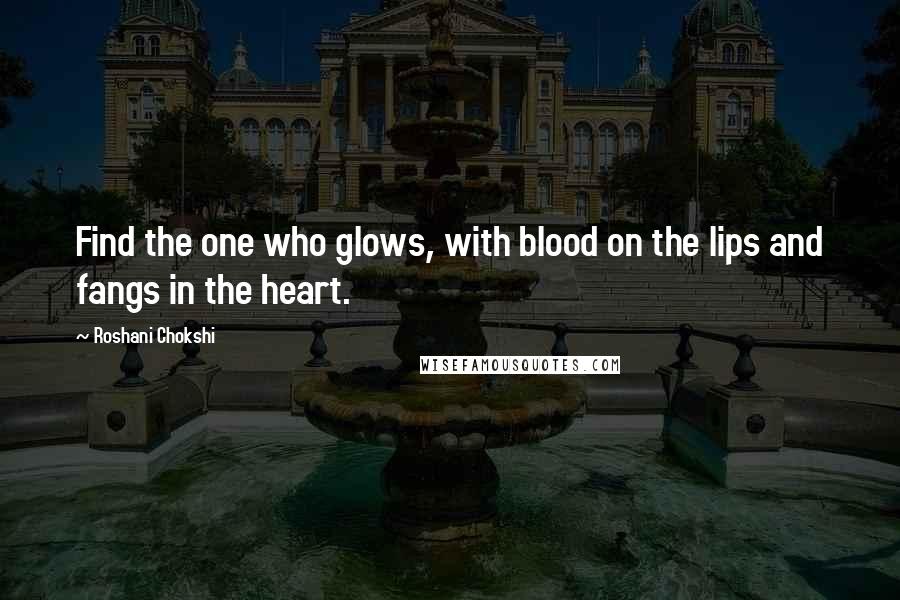 Find the one who glows, with blood on the lips and fangs in the heart.

~ Roshani Chokshi

WISEFAMOUSQUOTES.COM